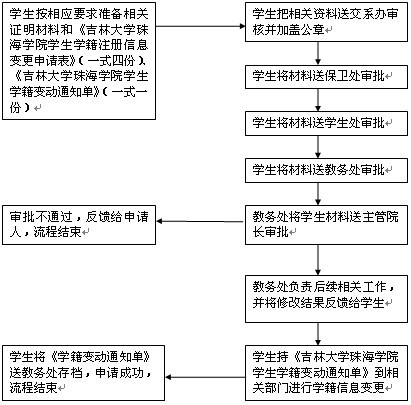 学生按相应要求准备相关证明材料和《吉林大学珠海学院学生学籍注册信息变更申请表》（一式四份）、《吉林大学珠海学院学生学籍变动通知单》（一式一份）

学生把相关资料送交系办审核并加盖公章

学生将材料送保卫处审批

学生将材料送学生处审批

学生将材料送教务处审批

教务处将学生材料送主管院长审批

审批不通过，反馈给申请人，流程结束

教务处负责后续相关工作，并将修改结果反馈给学生

学生持《吉林大学珠海学院学生学籍变动通知单》到相关部门进行学籍信息变更

学生将《学籍变动通知单》送教务处存档，申请成功，流程结束